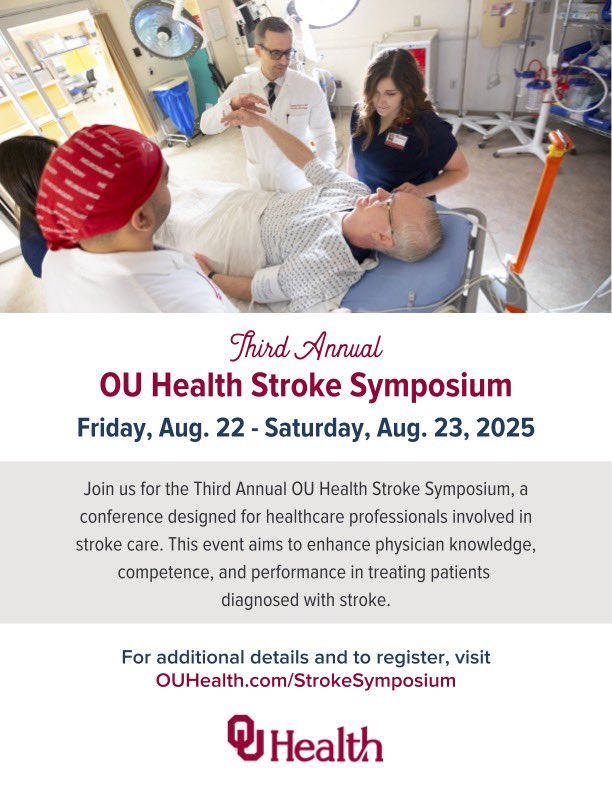 Third Annual
OU Health Stroke Symposium
Friday, Aug. 22 - Saturday, Aug. 23, 2025

Join us for the Third Annual OU Health Stroke Symposium, a conference designed for healthcare professionals involved in stroke care. This event aims to enhance physician knowledge, competence, and performance in treating patients diagnosed with stroke.

For additional details and to register, visit
OUHealth.com/StrokeSymposium

OU Health